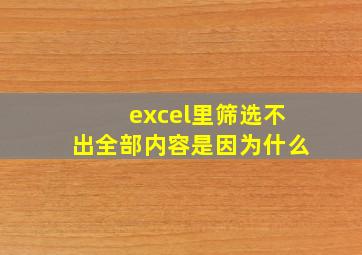 excel里筛选不出全部内容是因为什么